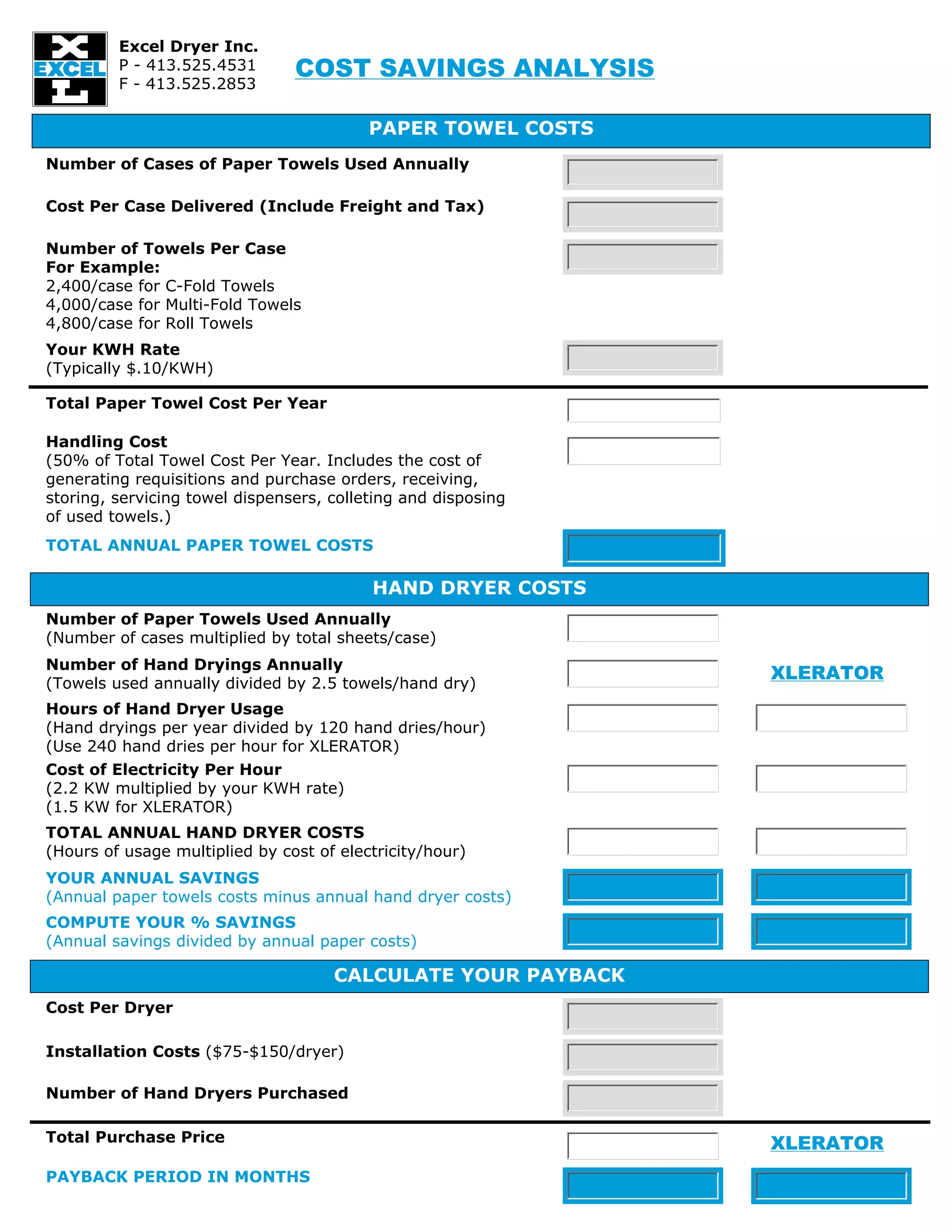 EXCEL

Excel Dryer Inc.
P - 413.525.4531
F - 413.525.2853

COST SAVINGS ANALYSIS

PAPER TOWEL COSTS

Number of Cases of Paper Towels Used Annually

Cost Per Case Delivered (Include Freight and Tax)

Number of Towels Per Case
For Example:
2,400/case for C-Fold Towels
4,000/case for Multi-Fold Towels
4,800/case for Roll Towels

Your KWH Rate
(Typically $.10/KWH)

Total Paper Towel Cost Per Year

Handling Cost
(50% of Total Towel Cost Per Year. Includes the cost of generating requisitions and purchase orders, receiving, storing, servicing towel dispensers, colleting and disposing of used towels.)

TOTAL ANNUAL PAPER TOWEL COSTS

HAND DRYER COSTS

Number of Paper Towels Used Annually
(Number of cases multiplied by total sheets/case)

Number of Hand Dryings Annually
(Towels used annually divided by 2.5 towels/hand dry)

XLERATOR

Hours of Hand Dryer Usage
(Hand dryings per year divided by 120 hand dries/hour)
(Use 240 hand dries per hour for XLERATOR)

Cost of Electricity Per Hour
(2.2 KW multiplied by your KWH rate)
(1.5 KW for XLERATOR)

TOTAL ANNUAL HAND DRYER COSTS
(Hours of usage multiplied by cost of electricity/hour)

YOUR ANNUAL SAVINGS
(Annual paper towels costs minus annual hand dryer costs)

COMPUTE YOUR % SAVINGS
(Annual savings divided by annual paper costs)

CALCULATE YOUR PAYBACK

Cost Per Dryer

Installation Costs ($75-$150/dryer)

Number of Hand Dryers Purchased

Total Purchase Price

XLERATOR

PAYBACK PERIOD IN MONTHS